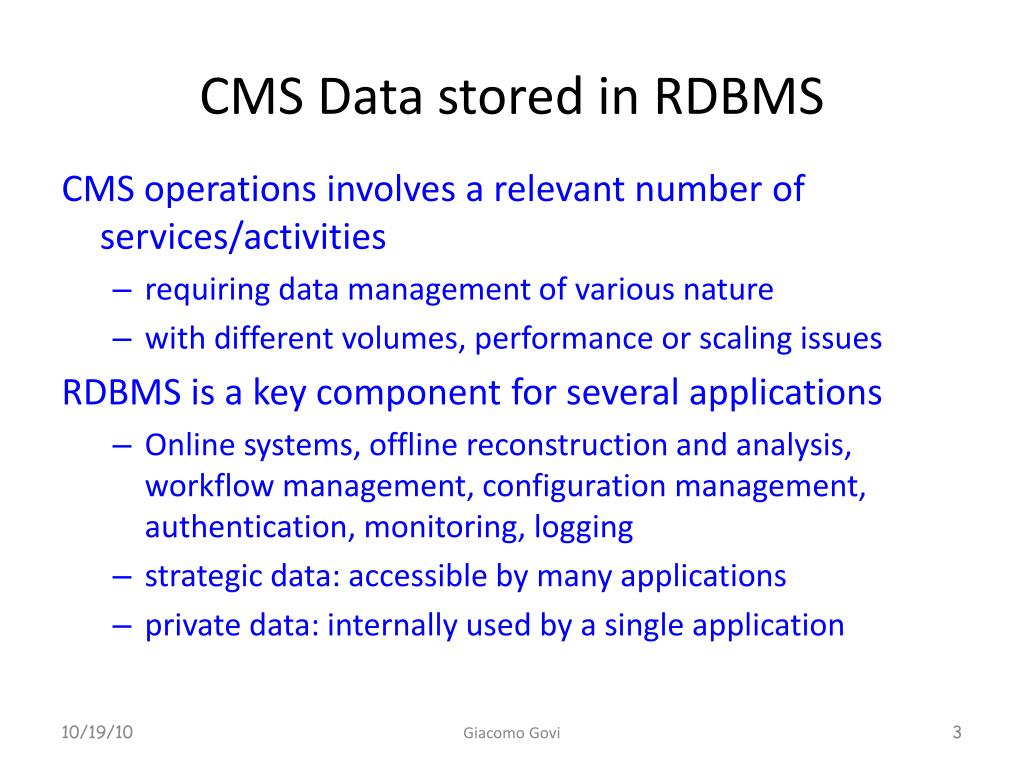 CMS Data stored in RDBMS

CMS operations involves a relevant number of services/activities

– requiring data management of various nature

– with different volumes, performance or scaling issues

RDBMS is a key component for several applications

– Online systems, offline reconstruction and analysis, workflow management, configuration management, authentication, monitoring, logging

– strategic data: accessible by many applications

– private data: internally used by a single application

10/19/10

Giacomo Govi

3